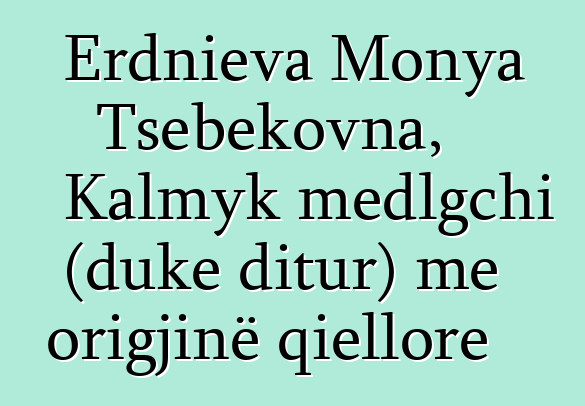 Erdnieva Monya Tsebekovna, Kalmyk medlgchi (duke ditur) me origjinë qiellore